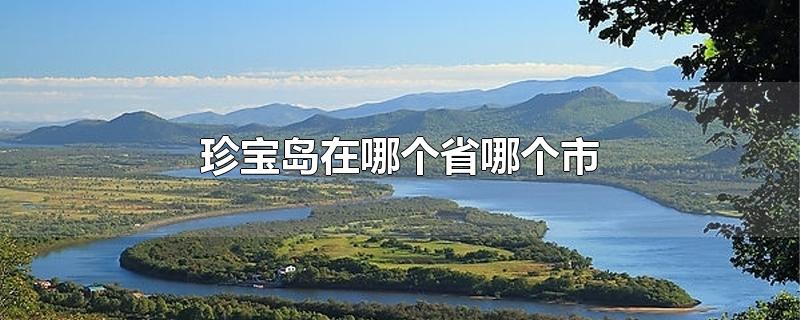 珍宝岛在哪个省哪个市